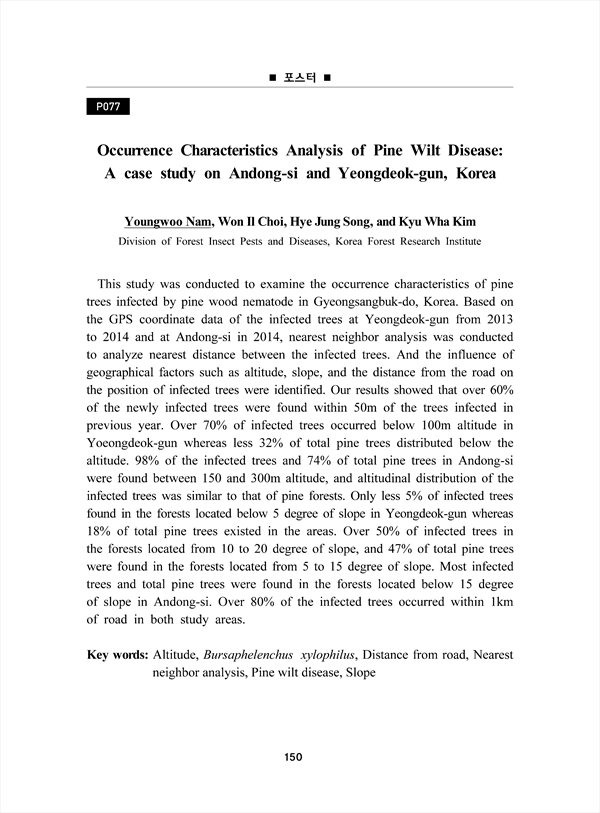 ■ 포스터 ■

P077

Occurrence Characteristics Analysis of Pine Wilt Disease: A case study on Andong-si and Yeongdeok-gun, Korea

Youngwoo Nam, Won Il Choi, Hye Jung Song, and Kyu Wha Kim
Division of Forest Insect Pests and Diseases, Korea Forest Research Institute

This study was conducted to examine the occurrence characteristics of pine trees infected by pine wood nematode in Gyeongsangbuk-do, Korea. Based on the GPS coordinate data of the infected trees at Yeongdeok-gun from 2013 to 2014 and at Andong-si in 2014, nearest neighbor analysis was conducted to analyze nearest distance between the infected trees. And the influence of geographical factors such as altitude, slope, and the distance from the road on the position of infected trees were identified. Our results showed that over 60% of the newly infected trees were found within 50m of the trees infected in previous year. Over 70% of infected trees occurred below 100m altitude in Yoeongdeok-gun whereas less 32% of total pine trees distributed below the altitude. 98% of the infected trees and 74% of total pine trees in Andong-si were found between 150 and 300m altitude, and altitudinal distribution of the infected trees was similar to that of pine forests. Only less 5% of infected trees found in the forests located below 5 degree of slope in Yeongdeok-gun whereas 18% of total pine trees existed in the areas. Over 50% of infected trees in the forests located from 10 to 20 degree of slope, and 47% of total pine trees were found in the forests located from 5 to 15 degree of slope. Most infected trees and total pine trees were found in the forests located below 15 degree of slope in Andong-si. Over 80% of the infected trees occurred within 1km of road in both study areas.

Key words: Altitude, Bursaphelenchus xylophilus, Distance from road, Nearest neighbor analysis, Pine wilt disease, Slope

150